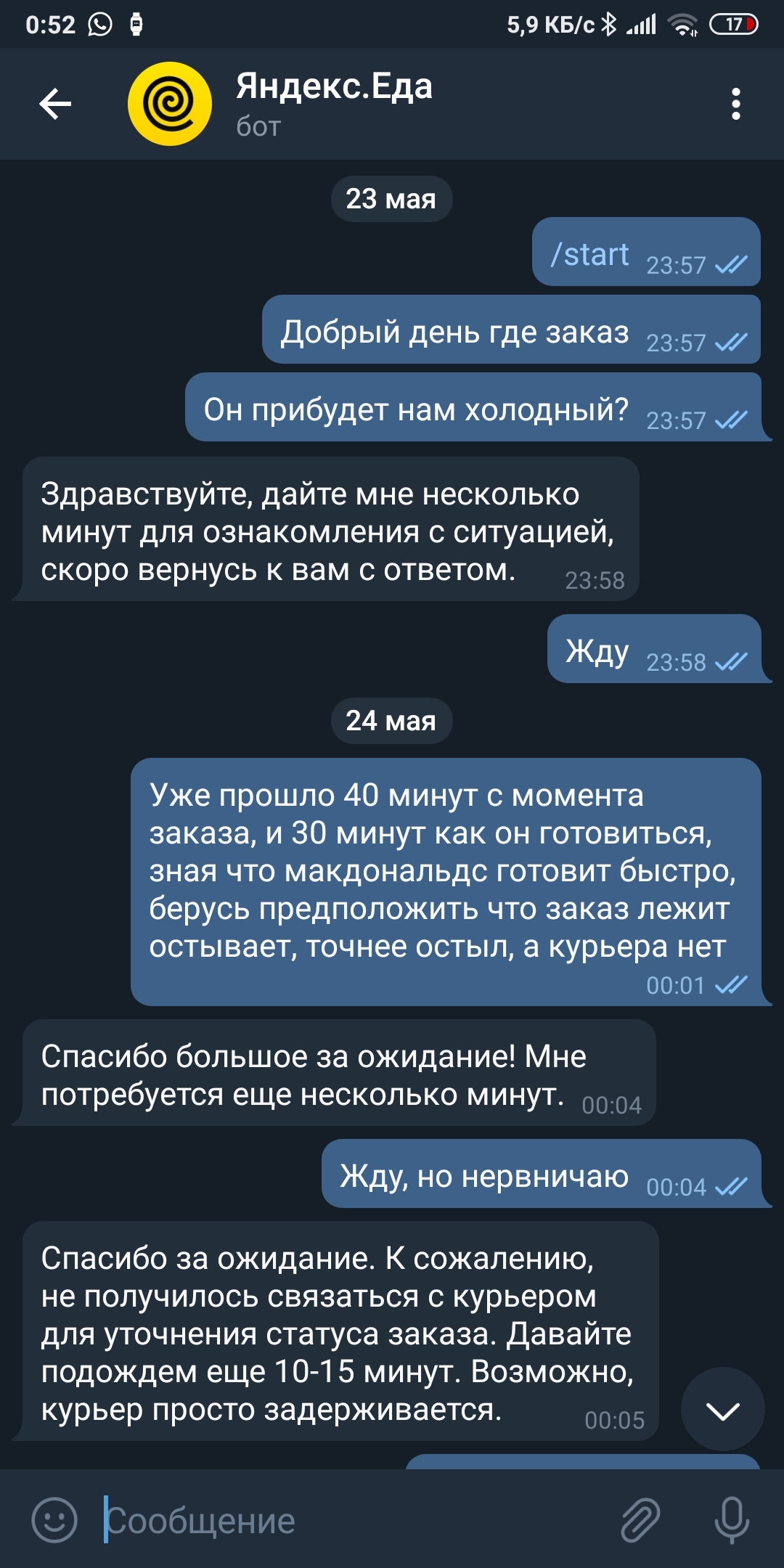 0:52 5,9 КБ/с 17

Яндекс.Еда
бот

23 мая

/start 23:57

Добрый день где заказ 23:57

Он прибудет нам холодный? 23:57

Здравствуйте, дайте мне несколько минут для ознакомления с ситуацией, скоро вернусь к вам с ответом. 23:58

Жду 23:58

24 мая

Уже прошло 40 минут с момента заказа, и 30 минут как он готовиться, зная что макдональдс готовит быстро, берусь предположить что заказ лежит остывает, точнее остыл, а курьера нет 00:01

Спасибо большое за ожидание! Мне потребуется еще несколько минут. 00:04

Жду, но нервничаю 00:04

Спасибо за ожидание. К сожалению, не получилось связаться с курьером для уточнения статуса заказа. Давайте подождем еще 10-15 минут. Возможно, курьер просто задерживается. 00:05

Сообщение